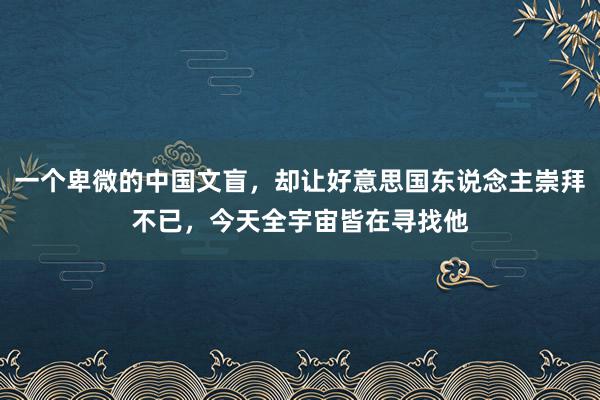 一个卑微的中国文盲，却让好意思国东说念主崇拜不已，今天全宇宙皆在寻找他